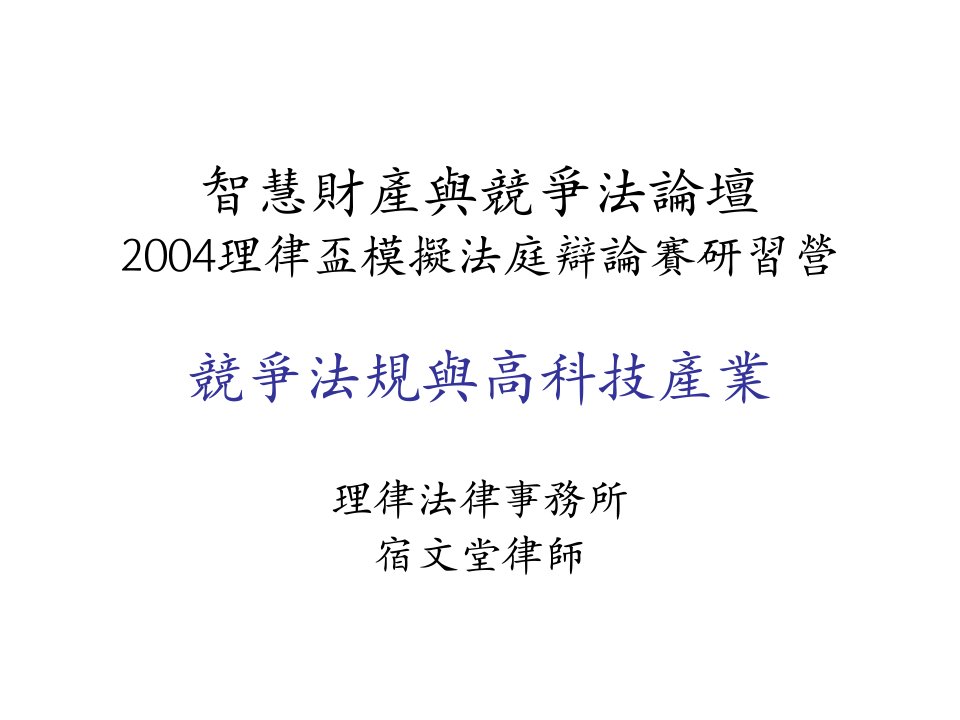 智慧財產與競爭法論壇
2004理律盃模擬法庭辯論賽研習營

競爭法規與高科技產業

理律法律事務所
宿文堂律師